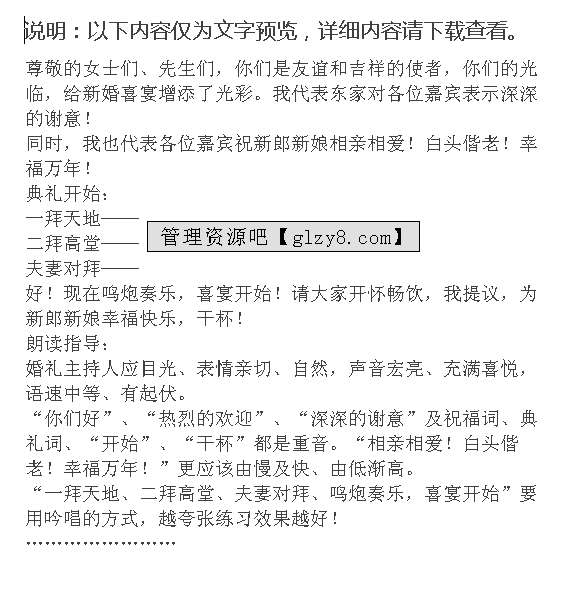 说明：以下内容仅为文字预览，详细内容请下载查看。

尊敬的女士们、先生们，你们是友谊和吉祥的使者，你们的光临，给新婚喜宴增添了光彩。我代表东家对各位嘉宾表示深深的谢意！

同时，我也代表各位嘉宾祝新郎新娘相亲相爱！白头偕老！幸福万年！

典礼开始：

一拜天地——

二拜高堂——

管理资源吧【glzy8.com】

夫妻对拜——

好！现在鸣炮奏乐，喜宴开始！请大家开怀畅饮，我提议，为新郎新娘幸福快乐，干杯！

朗读指导：

婚礼主持人应目光、表情亲切、自然，声音宏亮、充满喜悦，语速中等、有起伏。

“你们好”、“热烈的欢迎”、“深深的谢意”及祝福词、典礼词、“开始”、“干杯”都是重音。“相亲相爱！白头偕老！幸福万年！”更应该由慢及快、由低渐高。

“一拜天地、二拜高堂、夫妻对拜、鸣炮奏乐，喜宴开始”要用吟唱的方式，越夸张练习效果越好！

……………………